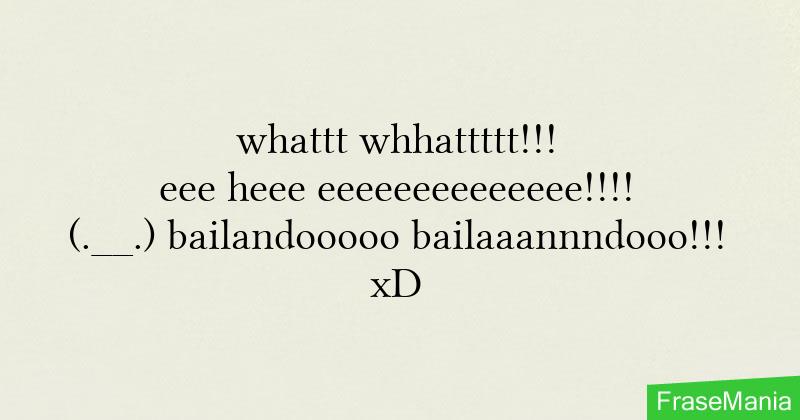 whattt whhattttt!!!
eee heee eeeeeeeeeeeeee!!!!
(.__.) bailandooooo bailaaannndooo!!!
xD

FraseMania